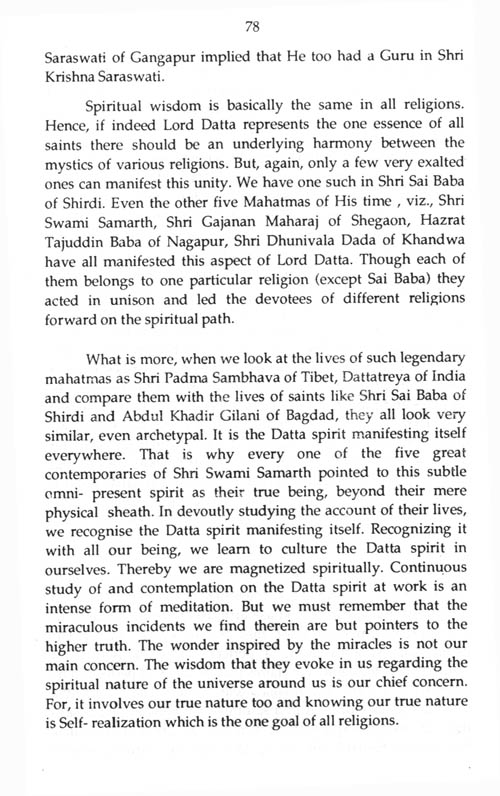 78

Saraswati of Gangapur implied that He too had a Guru in Shri Krishna Saraswati.

Spiritual wisdom is basically the same in all religions. Hence, if indeed Lord Datta represents the one essence of all saints there should be an underlying harmony between the mystics of various religions. But, again, only a few very exalted ones can manifest this unity. We have one such in Shri Sai Baba of Shirdi. Even the other five Mahatmas of His time , viz., Shri Swami Samarth, Shri Gajanan Maharaj of Shegaon, Hazrat Tajuddin Baba of Nagapur, Shri Dhunivala Dada of Khandwa have all manifested this aspect of Lord Datta. Though each of them belongs to one particular religion (except Sai Baba) they acted in unison and led the devotees of different religions forward on the spiritual path.

What is more, when we look at the lives of such legendary mahatmas as Shri Padma Sambhava of Tibet, Dattatreya of India and compare them with the lives of saints like Shri Sai Baba of Shirdi and Abdul Khadir Gilani of Bagdad, they all look very similar, even archetypal. It is the Datta spirit manifesting itself everywhere. That is why every one of the five great contemporaries of Shri Swami Samarth pointed to this subtle omni- present spirit as their true being, beyond their mere physical sheath. In devoutly studying the account of their lives, we recognise the Datta spirit manifesting itself. Recognizing it with all our being, we learn to culture the Datta spirit in ourselves. Thereby we are magnetized spiritually. Continuous study of and contemplation on the Datta spirit at work is an intense form of meditation. But we must remember that the miraculous incidents we find therein are but pointers to the higher truth. The wonder inspired by the miracles is not our main concern. The wisdom that they evoke in us regarding the spiritual nature of the universe around us is our chief concern. For, it involves our true nature too and knowing our true nature is Self- realization which is the one goal of all religions.